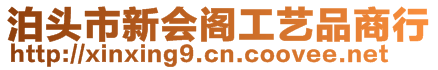 泊头市新会阁工艺品商行
http://xinxing9.cn.coovee.net